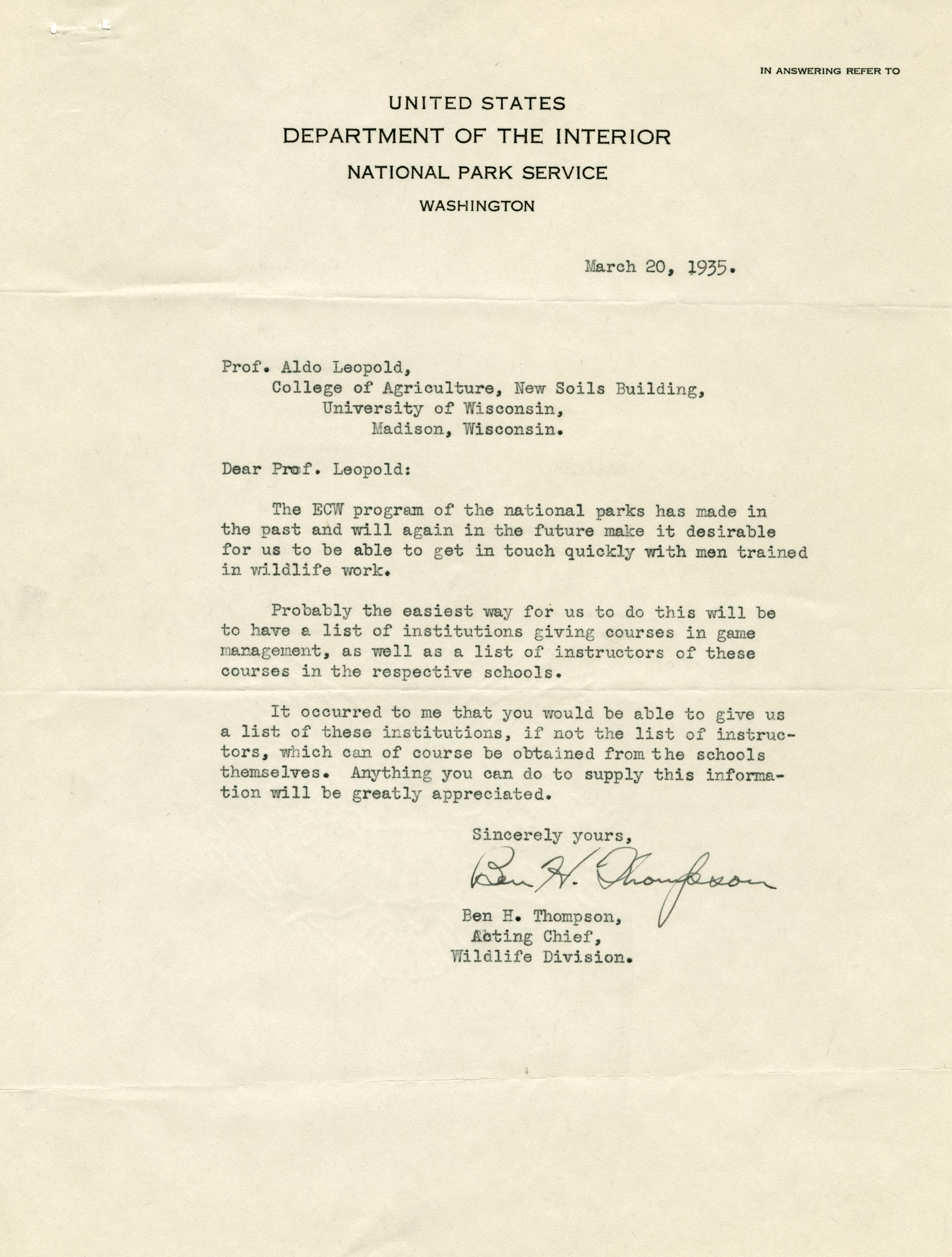 IN ANSWERING REFER TO

UNITED STATES
DEPARTMENT OF THE INTERIOR
NATIONAL PARK SERVICE
WASHINGTON

March 20, 1935.

Prof. Aldo Leopold,
College of Agriculture, New Soils Building,
University of Wisconsin,
Madison, Wisconsin.

Dear Prof. Leopold:

The ECW program of the national parks has made in the past and will again in the future make it desirable for us to be able to get in touch quickly with men trained in wildlife work.

Probably the easiest way for us to do this will be to have a list of institutions giving courses in game management, as well as a list of instructors of these courses in the respective schools.

It occurred to me that you would be able to give us a list of these institutions, if not the list of instructors, which can of course be obtained from the schools themselves. Anything you can do to supply this information will be greatly appreciated.

Sincerely yours,

Ben H. Thompson

Ben H. Thompson,
Acting Chief,
Wildlife Division.